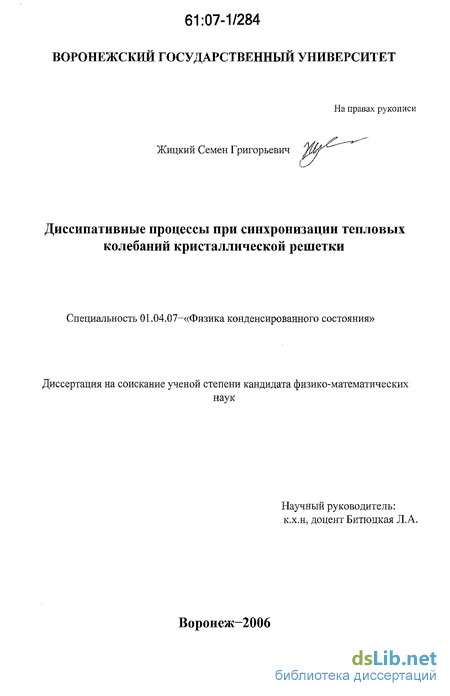 61:07-1/284

ВОРОНЕЖСКИЙ ГОСУДАРСТВЕННЫЙ УНИВЕРСИТЕТ

На правах рукописи

Жицкий Семен Григорьевич

Диссипативные процессы при синхронизации тепловых колебаний кристаллической решетки

Специальность 01.04.07–«Физика конденсированного состояния»

Диссертация на соискание ученой степени кандидата физико-математических наук

Научный руководитель:
к.х.н, доцент Битюцкая Л.А.

Воронеж–2006

dsLib.net
библиотека диссертаций